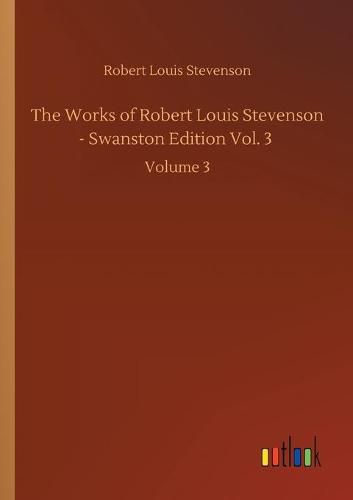 Robert Louis Stevenson

The Works of Robert Louis Stevenson - Swanston Edition Vol. 3

Volume 3

outlook